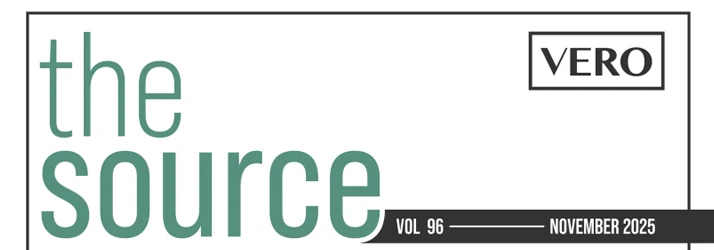 the
source

VERO

VOL 96 NOVEMBER 2025